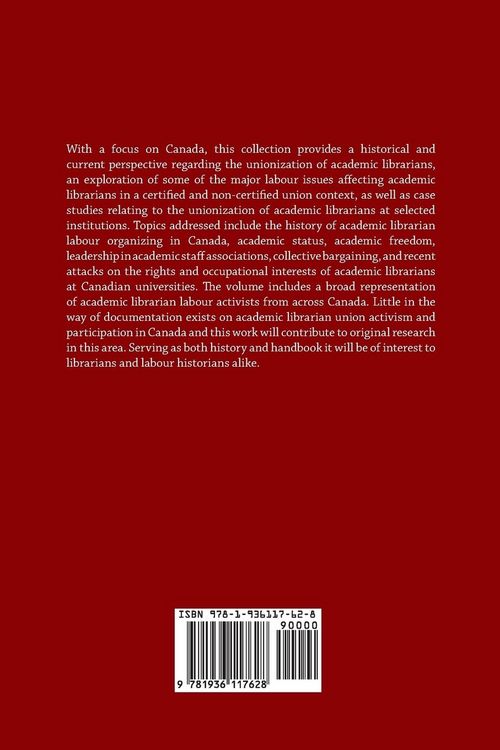 With a focus on Canada, this collection provides a historical and current perspective regarding the unionization of academic librarians, an exploration of some of the major labour issues affecting academic librarians in a certified and non-certified union context, as well as case studies relating to the unionization of academic librarians at selected institutions. Topics addressed include the history of academic librarian labour organizing in Canada, academic status, academic freedom, leadership in academic staff associations, collective bargaining, and recent attacks on the rights and occupational interests of academic librarians at Canadian universities. The volume includes a broad representation of academic librarian labour activists from across Canada. Little in the way of documentation exists on academic librarian union activism and participation in Canada and this work will contribute to original research in this area. Serving as both history and handbook it will be of interest to librarians and labour historians alike.

ISBN 978-1-936117-62-8
90000
9 781936 117628